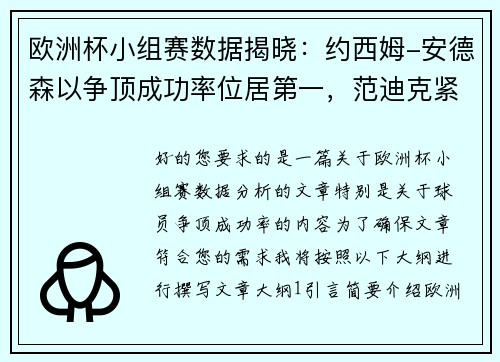 欧洲杯小组赛数据揭晓：约西姆–安德森以争顶成功率位居第一，范迪克紧

好的您要求的是一篇关于欧洲杯小组赛数据分析的文章特别是关于球员争顶成功率的内容为了确保文章符合您的需求我将按照以下大纲进行撰写文章大纲1引言简要介绍欧洲